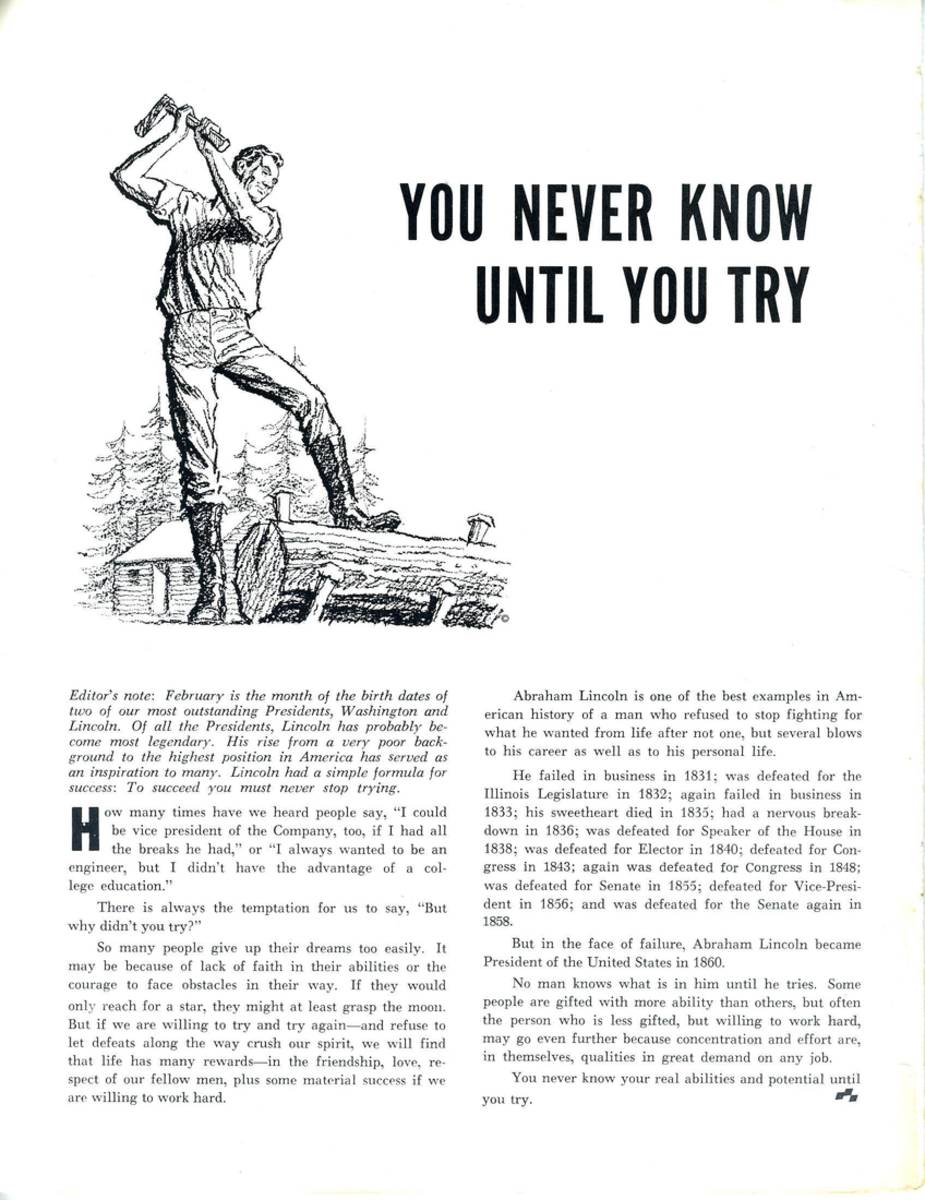 YOU NEVER KNOW UNTIL YOU TRY

Editor's note: February is the month of the birth dates of two of our most outstanding Presidents, Washington and Lincoln. Of all the Presidents, Lincoln has probably become most legendary. His rise from a very poor background to the highest position in America has served as an inspiration to many. Lincoln had a simple formula for success: To succeed you must never stop trying.

How many times have we heard people say, "I could be vice president of the Company, too, if I had all the breaks he had," or "I always wanted to be an engineer, but I didn't have the advantage of a college education."

There is always the temptation for us to say, "But why didn't you try?"

So many people give up their dreams too easily. It may be because of lack of faith in their abilities or the courage to face obstacles in their way. If they would only reach for a star, they might at least grasp the moon. But if we are willing to try and try again—and refuse to let defeats along the way crush our spirit, we will find that life has many rewards—in the friendship, love, respect of our fellow men, plus some material success if we are willing to work hard.

Abraham Lincoln is one of the best examples in American history of a man who refused to stop fighting for what he wanted from life after not one, but several blows to his career as well as to his personal life.

He failed in business in 1831; was defeated for the Illinois Legislature in 1832; again failed in business in 1833; his sweetheart died in 1835; had a nervous breakdown in 1836; was defeated for Speaker of the House in 1838; was defeated for Elector in 1840; defeated for Congress in 1843; again was defeated for Congress in 1848; was defeated for Senate in 1855; defeated for Vice-President in 1856; and was defeated for the Senate again in 1858.

But in the face of failure, Abraham Lincoln became President of the United States in 1860.

No man knows what is in him until he tries. Some people are gifted with more ability than others, but often the person who is less gifted, but willing to work hard, may go even further because concentration and effort are, in themselves, qualities in great demand on any job.

You never know your real abilities and potential until you try.